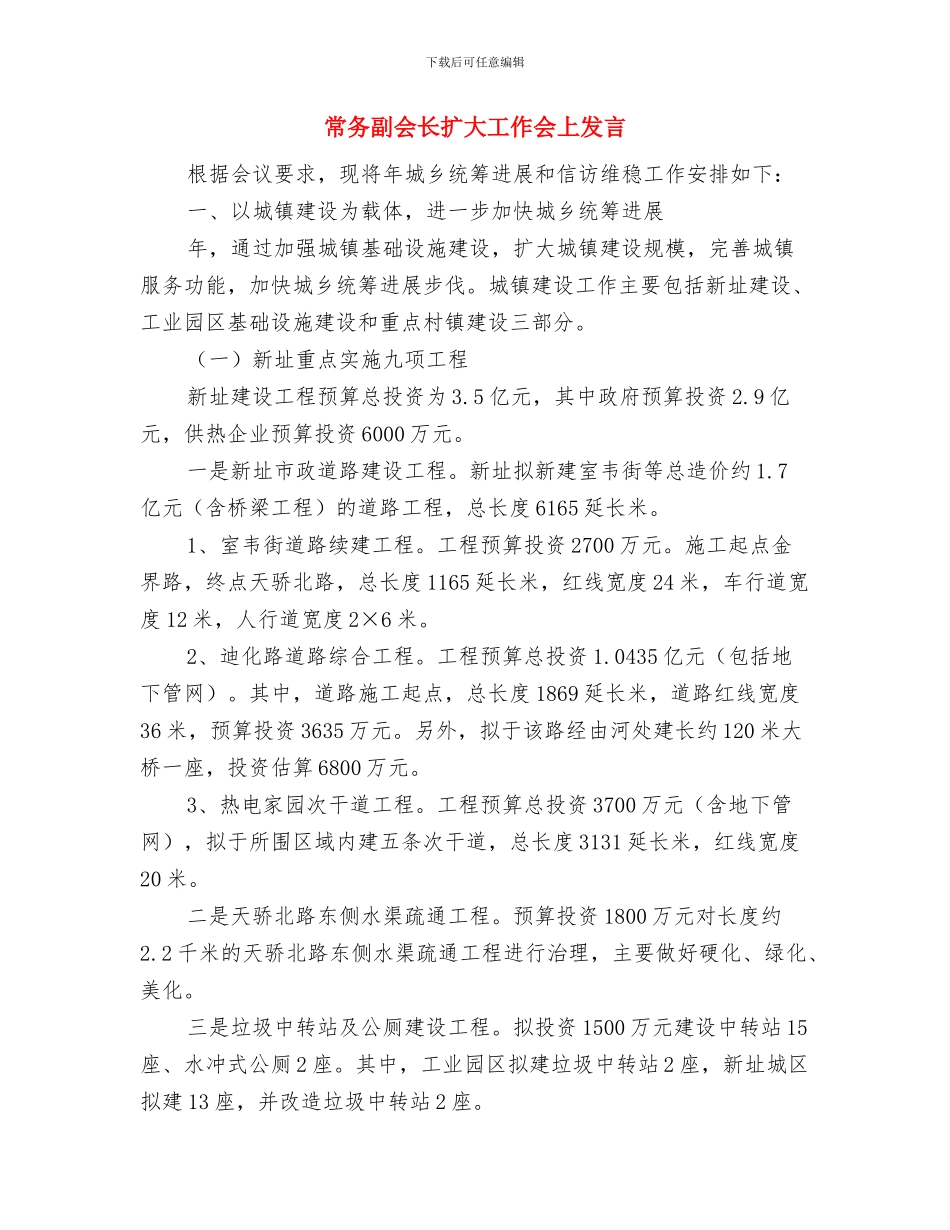 下载后可任意编辑

常务副会长扩大工作会上发言

根据会议要求，现将年城乡统筹进展和信访维稳工作安排如下：

一、以城镇建设为载体，进一步加快城乡统筹进展

年，通过加强城镇基础设施建设，扩大城镇建设规模，完善城镇服务功能，加快城乡统筹进展步伐。城镇建设工作主要包括新址建设、工业园区基础设施建设和重点村镇建设三部分。

（一）新址重点实施九项工程

新址建设工程预算总投资为 3.5 亿元，其中政府预算投资 2.9 亿元，供热企业预算投资 6000 万元。

一是新址市政道路建设工程。新址拟新建室韦街等总造价约 1.7 亿元（含桥梁工程）的道路工程，总长度 6165 延长米。

1、室韦街道路续建工程。工程预算投资 2700 万元。施工起点金界路，终点天骄北路，总长度 1165 延长米，红线宽度 24 米，车行道宽度 12 米，人行道宽度 2×6 米。

2、迪化路道路综合工程。工程预算总投资 1.0435 亿元（包括地下管网）。其中，道路施工起点，总长度 1869 延长米，道路红线宽度 36 米，预算投资 3635 万元。另外，拟于该路经由河处建长约 120 米大桥一座，投资估算 6800 万元。

3、热电家园次干道工程。工程预算总投资 3700 万元（含地下管网），拟于所围区域内建五条次干道，总长度 3131 延长米，红线宽度 20 米。

二是天骄北路东侧水渠疏通工程。预算投资 1800 万元对长度约 2.2 千米的天骄北路东侧水渠疏通工程进行治理，主要做好硬化、绿化、美化。

三是垃圾中转站及公厕建设工程。拟投资 1500 万元建设中转站 15 座、水冲式公厕 2 座。其中，工业园区拟建垃圾中转站 2 座，新址城区拟建 13 座，并改造垃圾中转站 2 座。